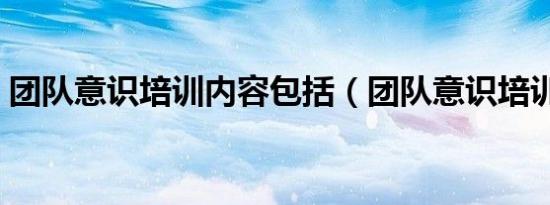 团队意识培训内容包括（团队意识培训